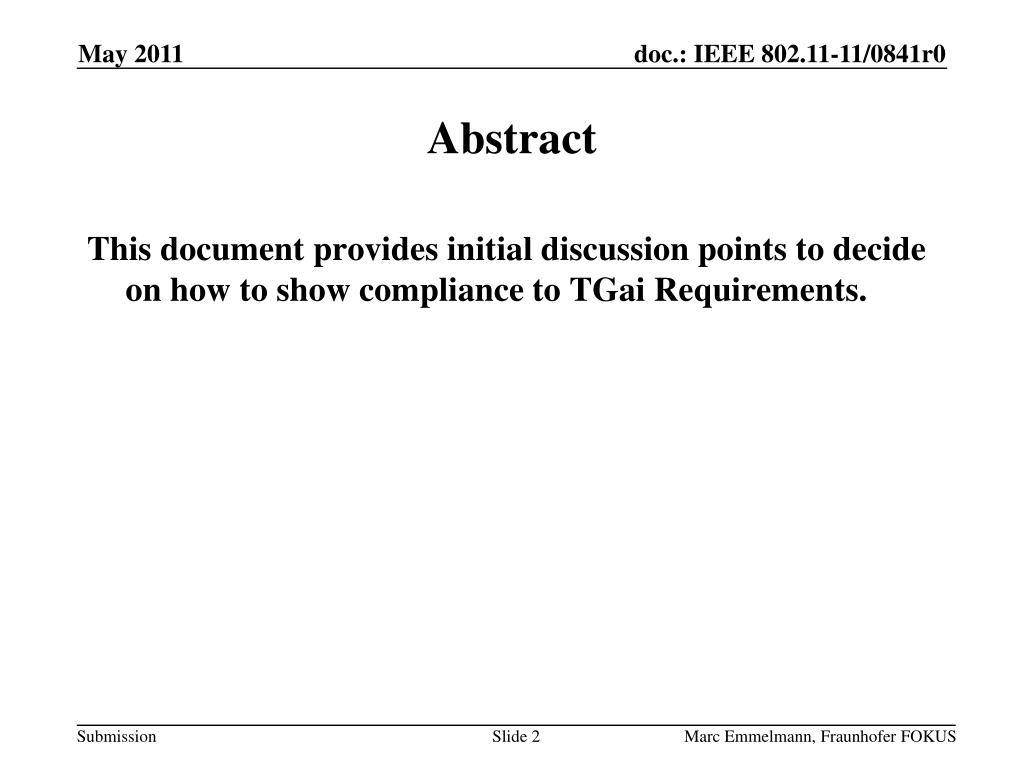 May 2011

doc.: IEEE 802.11-11/0841r0

Abstract

This document provides initial discussion points to decide on how to show compliance to TGai Requirements.

Submission

Slide 2

Marc Emmelmann, Fraunhofer FOKUS